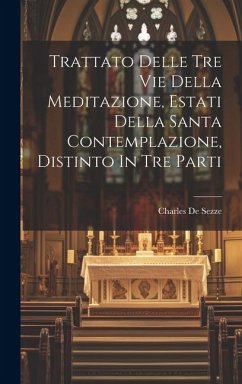 Trattato Delle Tre Vie Della Meditazione, Estati Della Santa Contemplazione, Distinto In Tre Parti

Charles De Sezze